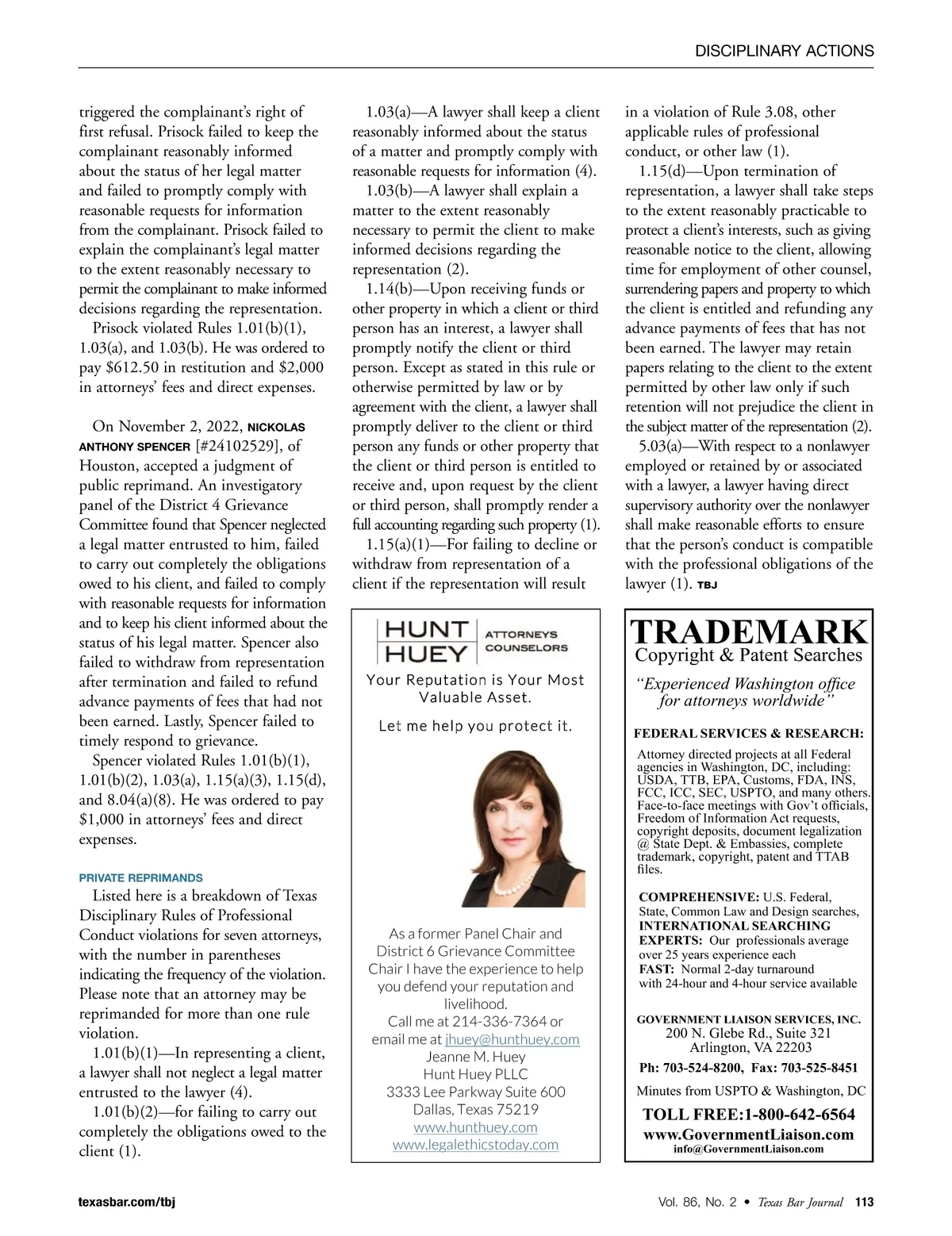 DISCIPLINARY ACTIONS

triggered the complainant's right of first refusal. Prisock failed to keep the complainant reasonably informed about the status of her legal matter and failed to promptly comply with reasonable requests for information from the complainant. Prisock failed to explain the complainant's legal matter to the extent reasonably necessary to permit the complainant to make informed decisions regarding the representation.

Prisock violated Rules 1.01(b)(1), 1.03(a), and 1.03(b). He was ordered to pay $612.50 in restitution and $2,000 in attorneys' fees and direct expenses.

On November 2, 2022, NICKOLAS ANTHONY SPENCER [#24102529], of Houston, accepted a judgment of public reprimand. An investigatory panel of the District 4 Grievance Committee found that Spencer neglected a legal matter entrusted to him, failed to carry out completely the obligations owed to his client, and failed to comply with reasonable requests for information and to keep his client informed about the status of his legal matter. Spencer also failed to withdraw from representation after termination and failed to refund advance payments of fees that had not been earned. Lastly, Spencer failed to timely respond to grievance.

Spencer violated Rules 1.01(b)(1), 1.01(b)(2), 1.03(a), 1.15(a)(3), 1.15(d), and 8.04(a)(8). He was ordered to pay $1,000 in attorneys' fees and direct expenses.

PRIVATE REPRIMANDS

Listed here is a breakdown of Texas Disciplinary Rules of Professional Conduct violations for seven attorneys, with the number in parentheses indicating the frequency of the violation. Please note that an attorney may be reprimanded for more than one rule violation.

1.01(b)(1)—In representing a client, a lawyer shall not neglect a legal matter entrusted to the lawyer (4).

1.01(b)(2)—for failing to carry out completely the obligations owed to the client (1).

1.03(a)—A lawyer shall keep a client reasonably informed about the status of a matter and promptly comply with reasonable requests for information (4).

1.03(b)—A lawyer shall explain a matter to the extent reasonably necessary to permit the client to make informed decisions regarding the representation (2).

1.14(b)—Upon receiving funds or other property in which a client or third person has an interest, a lawyer shall promptly notify the client or third person. Except as stated in this rule or otherwise permitted by law or by agreement with the client, a lawyer shall promptly deliver to the client or third person any funds or other property that the client or third person is entitled to receive and, upon request by the client or third person, shall promptly render a full accounting regarding such property (1).

1.15(a)(1)—For failing to decline or withdraw from representation of a client if the representation will result in a violation of Rule 3.08, other applicable rules of professional conduct, or other law (1).

1.15(d)—Upon termination of representation, a lawyer shall take steps to the extent reasonably practicable to protect a client's interests, such as giving reasonable notice to the client, allowing time for employment of other counsel, surrendering papers and property to which the client is entitled and refunding any advance payments of fees that has not been earned. The lawyer may retain papers relating to the client to the extent permitted by other law only if such retention will not prejudice the client in the subject matter of the representation (2).

5.03(a)—With respect to a nonlawyer employed or retained by or associated with a lawyer, a lawyer having direct supervisory authority over the nonlawyer shall make reasonable efforts to ensure that the person's conduct is compatible with the professional obligations of the lawyer (1). TBJ

HUNT HUEY ATTORNEYS COUNSELORS

Your Reputation is Your Most Valuable Asset.

Let me help you protect it.

As a former Panel Chair and District 6 Grievance Committee Chair I have the experience to help you defend your reputation and livelihood.
Call me at 214-336-7364 or email me at jhuey@hunthuey.com
Jeanne M. Huey
Hunt Huey PLLC
3333 Lee Parkway Suite 600
Dallas, Texas 75219
www.hunthuey.com
www.legalethicstoday.com

TRADEMARK
Copyright & Patent Searches
"Experienced Washington office for attorneys worldwide"

FEDERAL SERVICES & RESEARCH:
Attorney directed projects at all Federal agencies in Washington, DC, including: USDA, TTB, EPA, Customs, FDA, INS, FCC, ICC, SEC, USPTO, and many others. Face-to-face meetings with Gov't officials, Freedom of Information Act requests, copyright deposits, document legalization @ State Dept. & Embassies, complete trademark, copyright, patent and TTAB files.

COMPREHENSIVE: U.S. Federal, State, Common Law and Design searches,
INTERNATIONAL SEARCHING
EXPERTS: Our professionals average over 25 years experience each
FAST: Normal 2-day turnaround with 24-hour and 4-hour service available

GOVERNMENT LIAISON SERVICES, INC.
200 N. Glebe Rd., Suite 321
Arlington, VA 22203
Ph: 703-524-8200, Fax: 703-525-8451
Minutes from USPTO & Washington, DC
TOLL FREE:1-800-642-6564
www.GovernmentLiaison.com
info@GovernmentLiaison.com

texasbar.com/tbj

Vol. 86, No. 2 • Texas Bar Journal 113